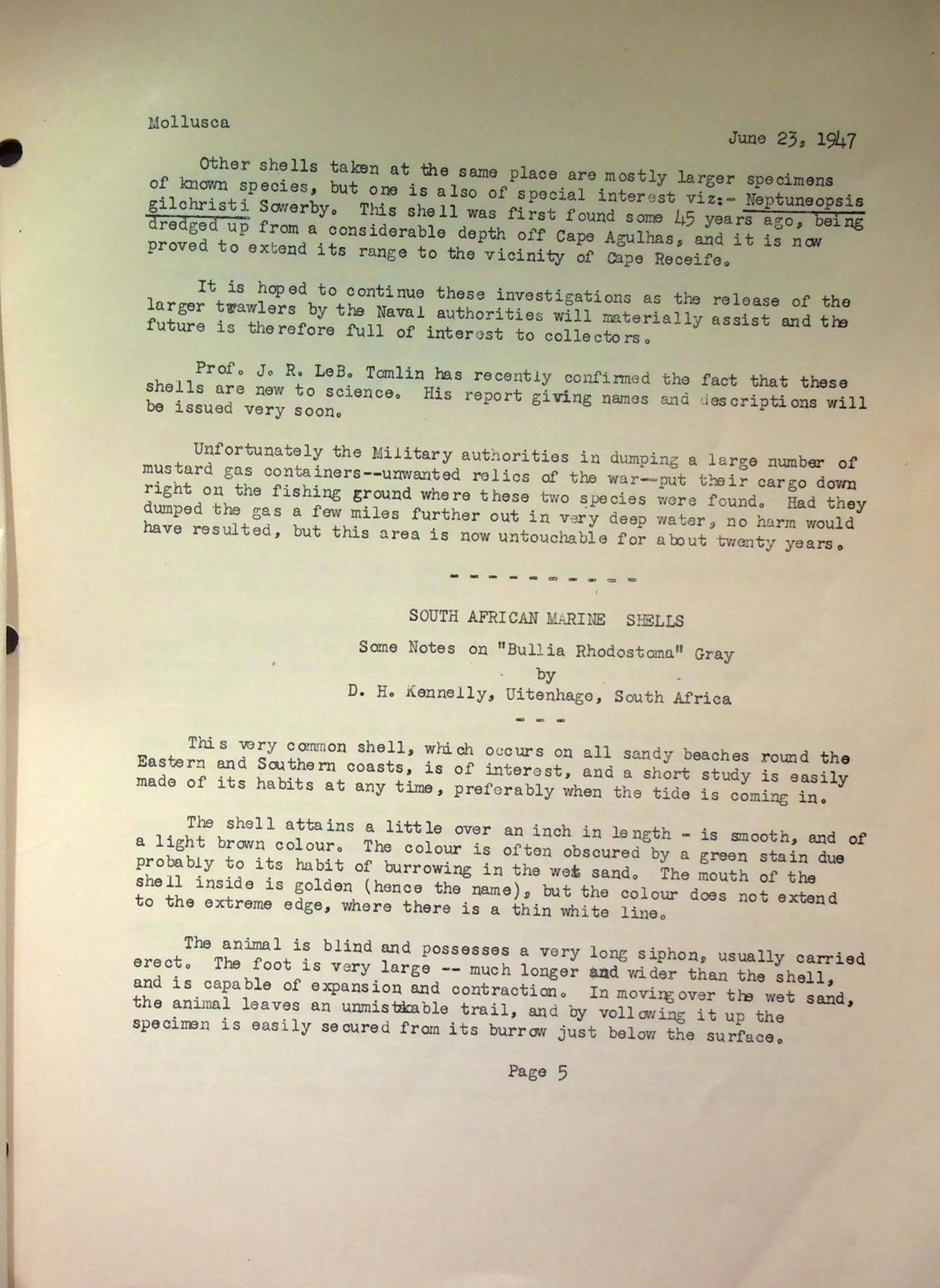 Mollusca

June 23, 1947

Other shells taken at the same place are mostly larger specimens of known species, but one is also of special interest viz:- Neptuneopsis gilchristi Sowerby. This shell was first found some 45 years ago, being dredged up from a considerable depth off Cape Agulhas, and it is now proved to extend its range to the vicinity of Cape Receife.

It is hoped to continue these investigations as the release of the larger trawlers by the Naval authorities will materially assist and the future is therefore full of interest to collectors.

Prof. J. R. LeB. Tomlin has recently confirmed the fact that these shells are new to science. His report giving names and descriptions will be issued very soon.

Unfortunately the Military authorities in dumping a large number of mustard gas containers--unwanted relics of the war--put their cargo down right on the fishing ground where these two species were found. Had they dumped the gas a few miles further out in very deep water, no harm would have resulted, but this area is now untouchable for about twenty years.

- - - - - - - - - -

SOUTH AFRICAN MARINE SHELLS

Some Notes on "Bullia Rhodostoma" Gray

by

D. H. Kennelly, Uitenhage, South Africa

- - -

This very common shell, which occurs on all sandy beaches round the Eastern and Southern coasts, is of interest, and a short study is easily made of its habits at any time, preferably when the tide is coming in.

The shell attains a little over an inch in length - is smooth, and of a light brown colour. The colour is often obscured by a green stain due probably to its habit of burrowing in the wet sand. The mouth of the shell inside is golden (hence the name), but the colour does not extend to the extreme edge, where there is a thin white line.

The animal is blind and possesses a very long siphon, usually carried erect. The foot is very large -- much longer and wider than the shell, and is capable of expansion and contraction. In moving over the wet sand, the animal leaves an unmistakable trail, and by vollowing it up the specimen is easily secured from its burrow just below the surface.

Page 5